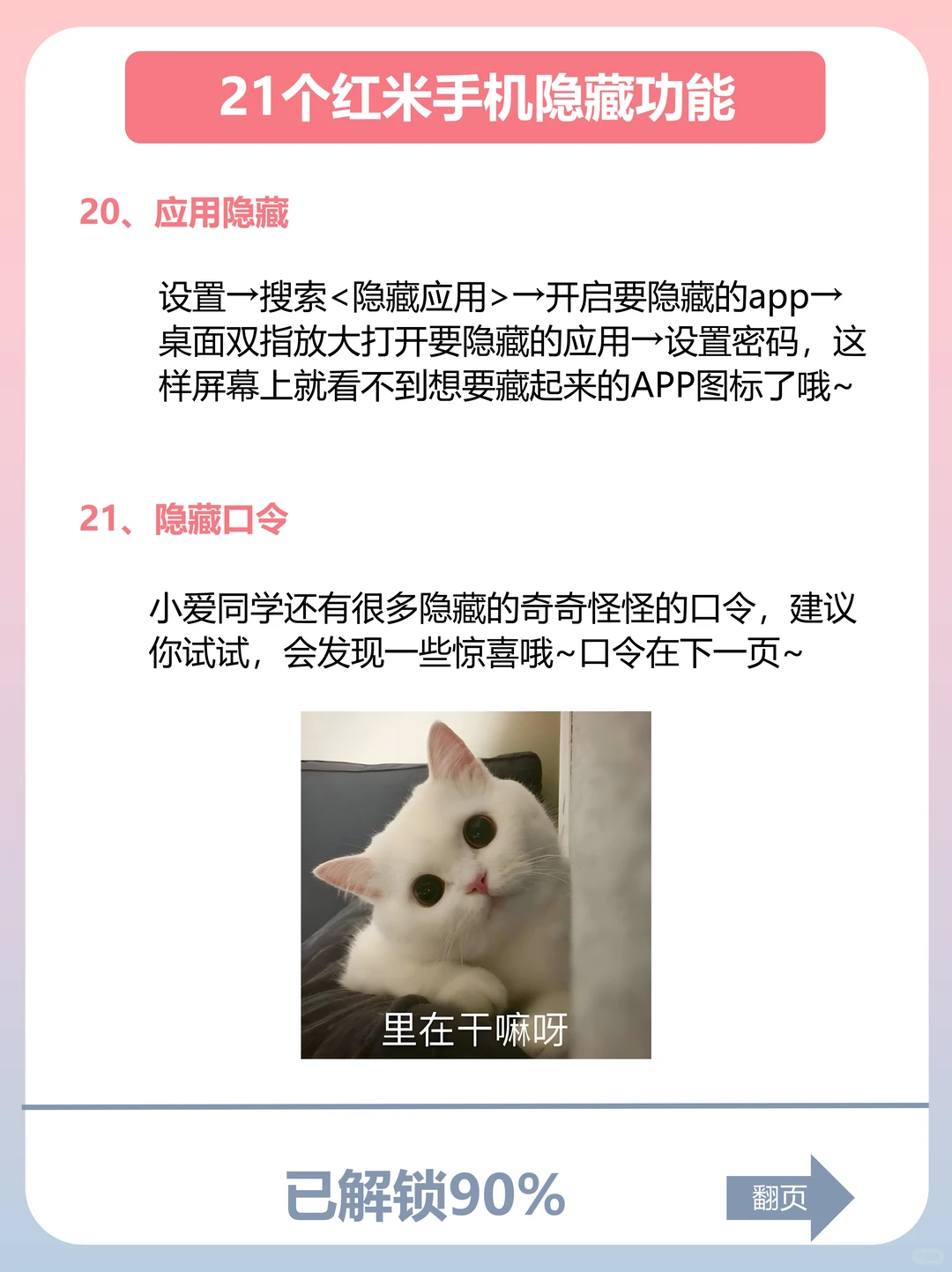 21个红米手机隐藏功能

20、应用隐藏

设置→搜索<隐藏应用>→开启要隐藏的app→桌面双指放大打开要隐藏的应用→设置密码，这样屏幕上就看不到想要藏起来的APP图标了哦~

21、隐藏口令

小爱同学还有很多隐藏的奇奇怪怪的口令，建议你试试，会发现一些惊喜哦~口令在下一页~

里在干嘛呀

已解锁90%

翻页